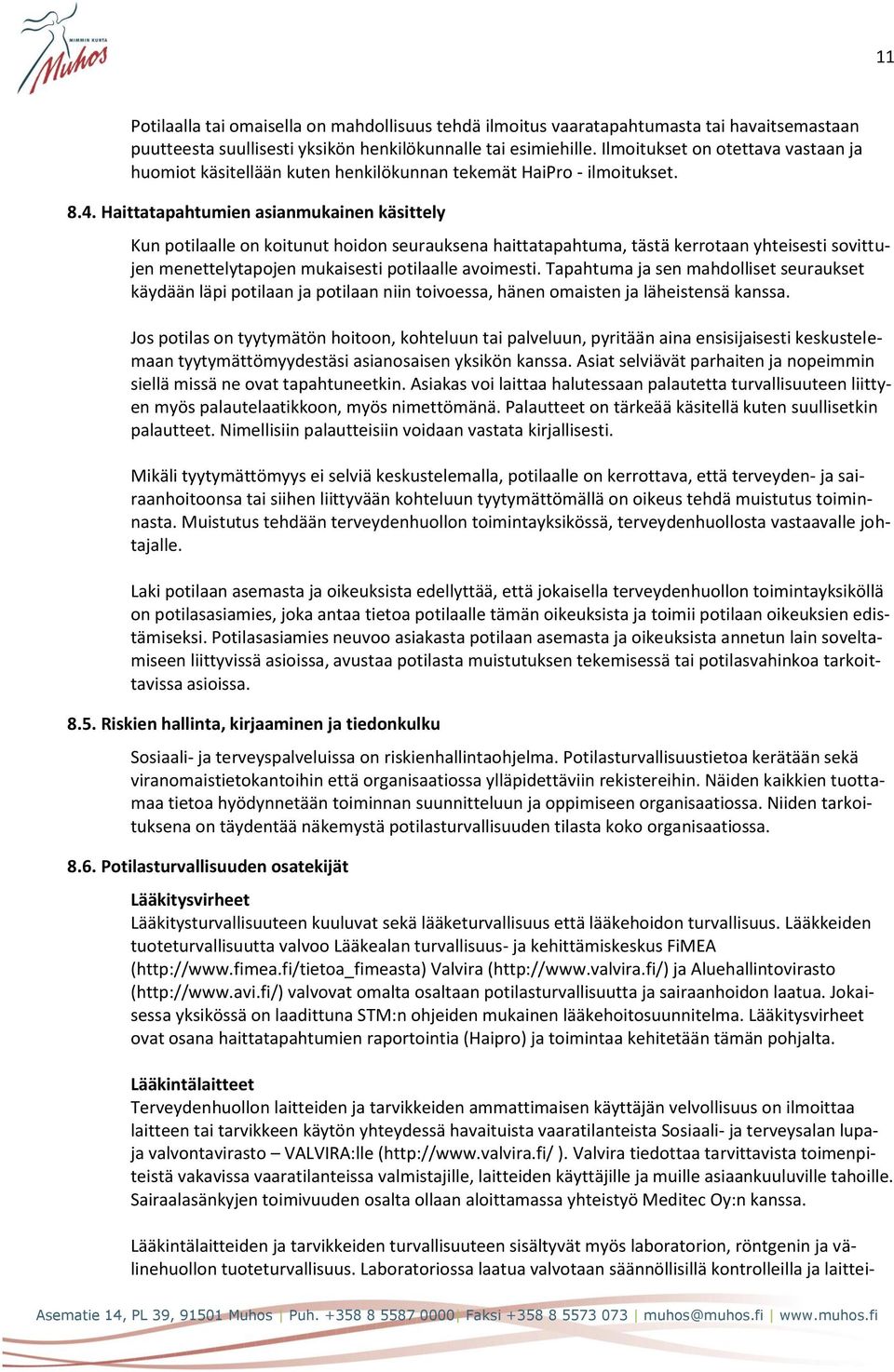 MIMMIN KUNTA
Muhos

11

Potilaalla tai omaisella on mahdollisuus tehdä ilmoitus vaaratapahtumasta tai havaitsemastaan puutteesta suullisesti yksikön henkilökunnalle tai esimiehille. Ilmoitukset on otettava vastaan ja huomiot käsitellään kuten henkilökunnan tekemät HaiPro - ilmoitukset.

8.4. Haittatapahtumien asianmukainen käsittely

Kun potilaalle on koitunut hoidon seurauksena haittatapahtuma, tästä kerrotaan yhteisesti sovittujen menettelytapojen mukaisesti potilaalle avoimesti. Tapahtuma ja sen mahdolliset seuraukset käydään läpi potilaan ja potilaan niin toivoessa, hänen omaisten ja läheistensä kanssa.

Jos potilas on tyytymätön hoitoon, kohteluun tai palveluun, pyritään aina ensisijaisesti keskustelemaan tyytymättömyydestäsi asianosaisen yksikön kanssa. Asiat selviävät parhaiten ja nopeimmin siellä missä ne ovat tapahtuneetkin. Asiakas voi laittaa halutessaan palautetta turvallisuuteen liittyen myös palautelaatikkoon, myös nimettömänä. Palautteet on tärkeää käsitellä kuten suullisetkin palautteet. Nimellisiin palautteisiin voidaan vastata kirjallisesti.

Mikäli tyytymättömyys ei selviä keskustelemalla, potilaalle on kerrottava, että terveyden- ja sairaanhoitoonsa tai siihen liittyvään kohteluun tyytymättömällä on oikeus tehdä muistutus toiminnasta. Muistutus tehdään terveydenhuollon toimintayksikössä, terveydenhuollosta vastaavalle johtajalle.

Laki potilaan asemasta ja oikeuksista edellyttää, että jokaisella terveydenhuollon toimintayksiköllä on potilasasiamies, joka antaa tietoa potilaalle tämän oikeuksista ja toimii potilaan oikeuksien edistämiseksi. Potilasasiamies neuvoo asiakasta potilaan asemasta ja oikeuksista annetun lain soveltamiseen liittyvissä asioissa, avustaa potilasta muistutuksen tekemisessä tai potilasvahinkoa tarkoittavissa asioissa.

8.5. Riskien hallinta, kirjaaminen ja tiedonkulku

Sosiaali- ja terveyspalveluissa on riskienhallintaohjelma. Potilasturvallisuustietoa kerätään sekä viranomaistietokantoihin että organisaatiossa ylläpidettäviin rekistereihin. Näiden kaikkien tuottamaa tietoa hyödynnetään toiminnan suunnitteluun ja oppimiseen organisaatiossa. Niiden tarkoituksena on täydentää näkemystä potilasturvallisuuden tilasta koko organisaatiossa.

8.6. Potilasturvallisuuden osatekijät

Lääkitysvirheet
Lääkitysturvallisuuteen kuuluvat sekä lääketurvallisuus että lääkehoidon turvallisuus. Lääkkeiden tuoteturvallisuutta valvoo Lääkealan turvallisuus- ja kehittämiskeskus FiMEA (http://www.fimea.fi/tietoa_fimeasta) Valvira (http://www.valvira.fi/) ja Aluehallintovirasto (http://www.avi.fi/) valvovat omalta osaltaan potilasturvallisuutta ja sairaanhoidon laatua. Jokaisessa yksikössä on laadittuna STM:n ohjeiden mukainen lääkehoitosuunnitelma. Lääkitysvirheet ovat osana haittatapahtumien raportointia (Haipro) ja toimintaa kehitetään tämän pohjalta.

Lääkintälaitteet
Terveydenhuollon laitteiden ja tarvikkeiden ammattimaisen käyttäjän velvollisuus on ilmoittaa laitteen tai tarvikkeen käytön yhteydessä havaituista vaaratilanteista Sosiaali- ja terveysalan lupa- ja valvontavirasto – VALVIRA:lle (http://www.valvira.fi/ ). Valvira tiedottaa tarvittavista toimenpiteistä vakavissa vaaratilanteissa valmistajille, laitteiden käyttäjille ja muille asiaankuuluville tahoille. Sairaalasänkyjen toimivuuden osalta ollaan aloittamassa yhteistyö Meditec Oy:n kanssa.

Lääkintälaitteiden ja tarvikkeiden turvallisuuteen sisältyvät myös laboratorion, röntgenin ja välinehuollon tuoteturvallisuus. Laboratoriossa laatua valvotaan säännöllisillä kontrolleilla ja laittei-

Asematie 14, PL 39, 91501 Muhos | Puh. +358 8 5587 0000 | Faksi +358 8 5573 073 | muhos@muhos.fi | www.muhos.fi